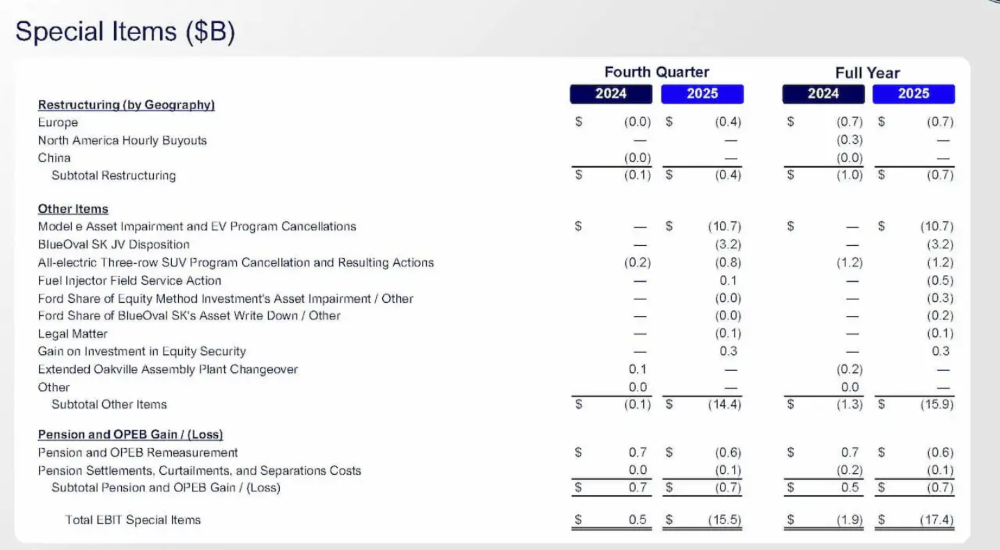 Special Items ($B)

| | Fourth Quarter 2024 | Fourth Quarter 2025 | Full Year 2024 | Full Year 2025 |
|---|---|---|---|---|
| **Restructuring (by Geography)** | | | | |
| Europe | $ (0.0) | $ (0.4) | $ (0.7) | $ (0.7) |
| North America Hourly Buyouts | — | — | (0.3) | — |
| China | (0.0) | — | (0.0) | — |
| Subtotal Restructuring | $ (0.1) | $ (0.4) | $ (1.0) | $ (0.7) |
| **Other Items** | | | | |
| Model e Asset Impairment and EV Program Cancellations | $ — | $ (10.7) | $ — | $ (10.7) |
| BlueOval SK JV Disposition | — | (3.2) | — | (3.2) |
| All-electric Three-row SUV Program Cancellation and Resulting Actions | (0.2) | (0.8) | (1.2) | (1.2) |
| Fuel Injector Field Service Action | — | 0.1 | — | (0.5) |
| Ford Share of Equity Method Investment's Asset Impairment / Other | — | (0.0) | — | (0.3) |
| Ford Share of BlueOval SK's Asset Write Down / Other | — | (0.0) | — | (0.2) |
| Legal Matter | — | (0.1) | — | (0.1) |
| Gain on Investment in Equity Security | — | 0.3 | — | 0.3 |
| Extended Oakville Assembly Plant Changeover | 0.1 | — | (0.2) | — |
| Other | 0.0 | — | 0.0 | — |
| Subtotal Other Items | $ (0.1) | $ (14.4) | $ (1.3) | $ (15.9) |
| **Pension and OPEB Gain / (Loss)** | | | | |
| Pension and OPEB Remeasurement | $ 0.7 | $ (0.6) | $ 0.7 | $ (0.6) |
| Pension Settlements, Curtailments, and Separations Costs | 0.0 | (0.1) | (0.2) | (0.1) |
| Subtotal Pension and OPEB Gain / (Loss) | $ 0.7 | $ (0.7) | $ 0.5 | $ (0.7) |
| Total EBIT Special Items | $ 0.5 | $ (15.5) | $ (1.9) | $ (17.4) |